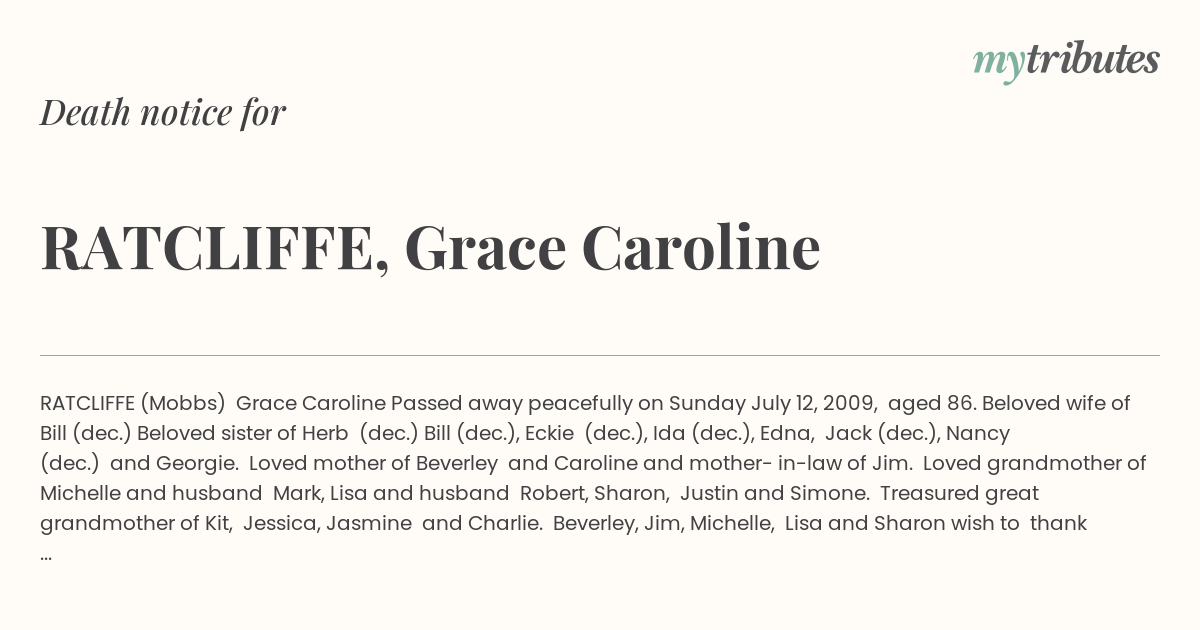 mytributes

Death notice for

RATCLIFFE, Grace Caroline

RATCLIFFE (Mobbs) Grace Caroline Passed away peacefully on Sunday July 12, 2009, aged 86. Beloved wife of Bill (dec.) Beloved sister of Herb (dec.) Bill (dec.), Eckie (dec.), Ida (dec.), Edna, Jack (dec.), Nancy (dec.) and Georgie. Loved mother of Beverley and Caroline and mother- in-law of Jim. Loved grandmother of Michelle and husband Mark, Lisa and husband Robert, Sharon, Justin and Simone. Treasured great grandmother of Kit, Jessica, Jasmine and Charlie. Beverley, Jim, Michelle, Lisa and Sharon wish to thank ...